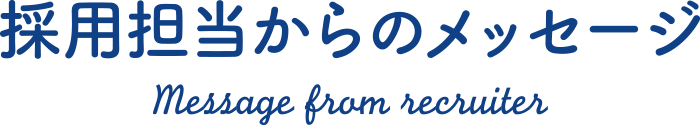 採用担当からのメッセージ

Message from recruiter